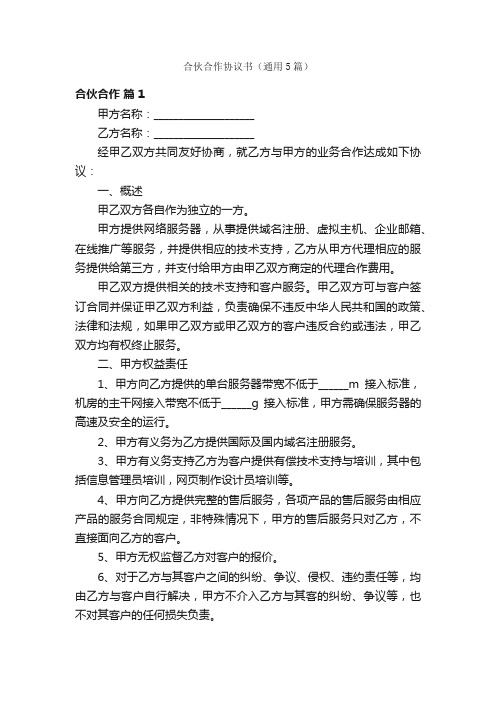 合伙合作协议书（通用5篇）

合伙合作 篇1

甲方名称：__________________

乙方名称：__________________

经甲乙双方共同友好协商，就乙方与甲方的业务合作达成如下协议：

一、概述

甲乙双方各自作为独立的一方。

甲方提供网络服务器，从事提供域名注册、虚拟主机、企业邮箱、在线推广等服务，并提供相应的技术支持，乙方从甲方代理相应的服务提供给第三方，并支付给甲方由甲乙双方商定的代理合作费用。

甲乙双方提供相关的技术支持和客户服务。甲乙双方可与客户签订合同并保证甲乙双方利益，负责确保不违反中华人民共和国的政策、法律和法规，如果甲乙双方或甲乙双方的客户违反合约或违法，甲乙双方均有权终止服务。

二、甲方权益责任

1、甲方向乙方提供的单台服务器带宽不低于______m 接入标准，机房的主干网接入带宽不低于______g 接入标准，甲方需确保服务器的高速及安全的运行。

2、甲方有义务为乙方提供国际及国内域名注册服务。

3、甲方有义务支持乙方为客户提供有偿技术支持与培训，其中包括信息管理员培训，网页制作设计员培训等。

4、甲方向乙方提供完整的售后服务，各项产品的售后服务由相应产品的服务合同规定，非特殊情况下，甲方的售后服务只对乙方，不直接面向乙方的客户。

5、甲方无权监督乙方对客户的报价。

6、对于乙方与其客户之间的纠纷、争议、侵权、违约责任等，均由乙方与客户自行解决，甲方不介入乙方与其客的纠纷、争议等，也不对其客户的任何损失负责。